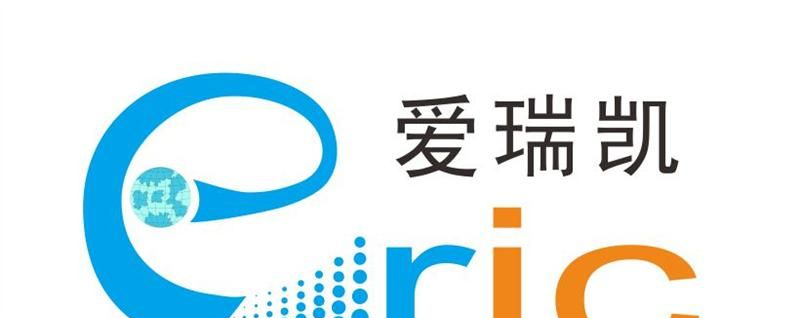 爱瑞凯

eric